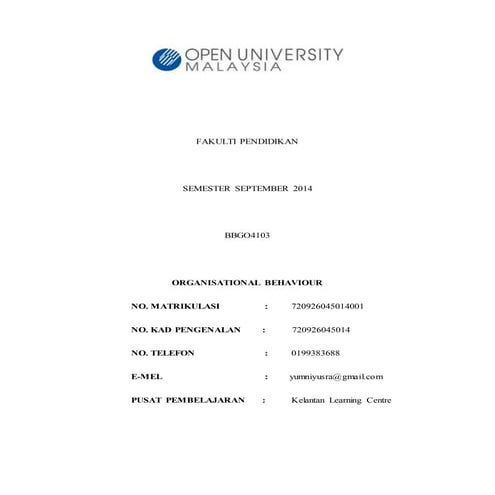 OPEN UNIVERSITY MALAYSIA

FAKULTI PENDIDIKAN

SEMESTER SEPTEMBER 2014

BBGO4103

ORGANISATIONAL BEHAVIOUR

NO. MATRIKULASI : 720926045014001

NO. KAD PENGENALAN : 720926045014

NO. TELEFON : 0199383688

E-MEL : yumniyusra@gmail.com

PUSAT PEMBELAJARAN : Kelantan Learning Centre